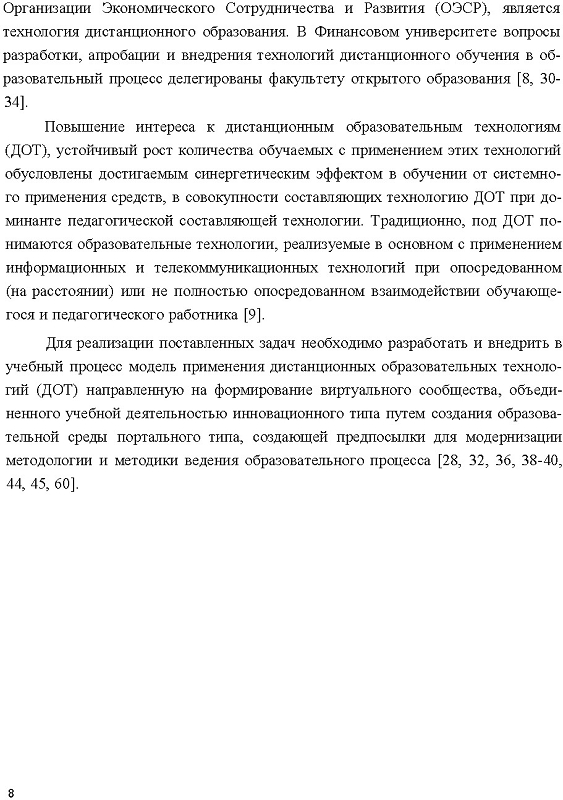 Организации Экономического Сотрудничества и Развития (ОЭСР), является технология дистанционного образования. В Финансовом университете вопросы разработки, апробации и внедрения технологий дистанционного обучения в образовательный процесс делегированы факультету открытого образования [8, 30-34].

Повышение интереса к дистанционным образовательным технологиям (ДОТ), устойчивый рост количества обучаемых с применением этих технологий обусловлены достигаемым синергетическим эффектом в обучении от системного применения средств, в совокупности составляющих технологию ДОТ при доминанте педагогической составляющей технологии. Традиционно, под ДОТ понимаются образовательные технологии, реализуемые в основном с применением информационных и телекоммуникационных технологий при опосредованном (на расстоянии) или не полностью опосредованном взаимодействии обучающегося и педагогического работника [9].

Для реализации поставленных задач необходимо разработать и внедрить в учебный процесс модель применения дистанционных образовательных технологий (ДОТ) направленную на формирование виртуального сообщества, объединенного учебной деятельностью инновационного типа путем создания образовательной среды портального типа, создающей предпосылки для модернизации методологии и методики ведения образовательного процесса [28, 32, 36, 38-40, 44, 45, 60].

8